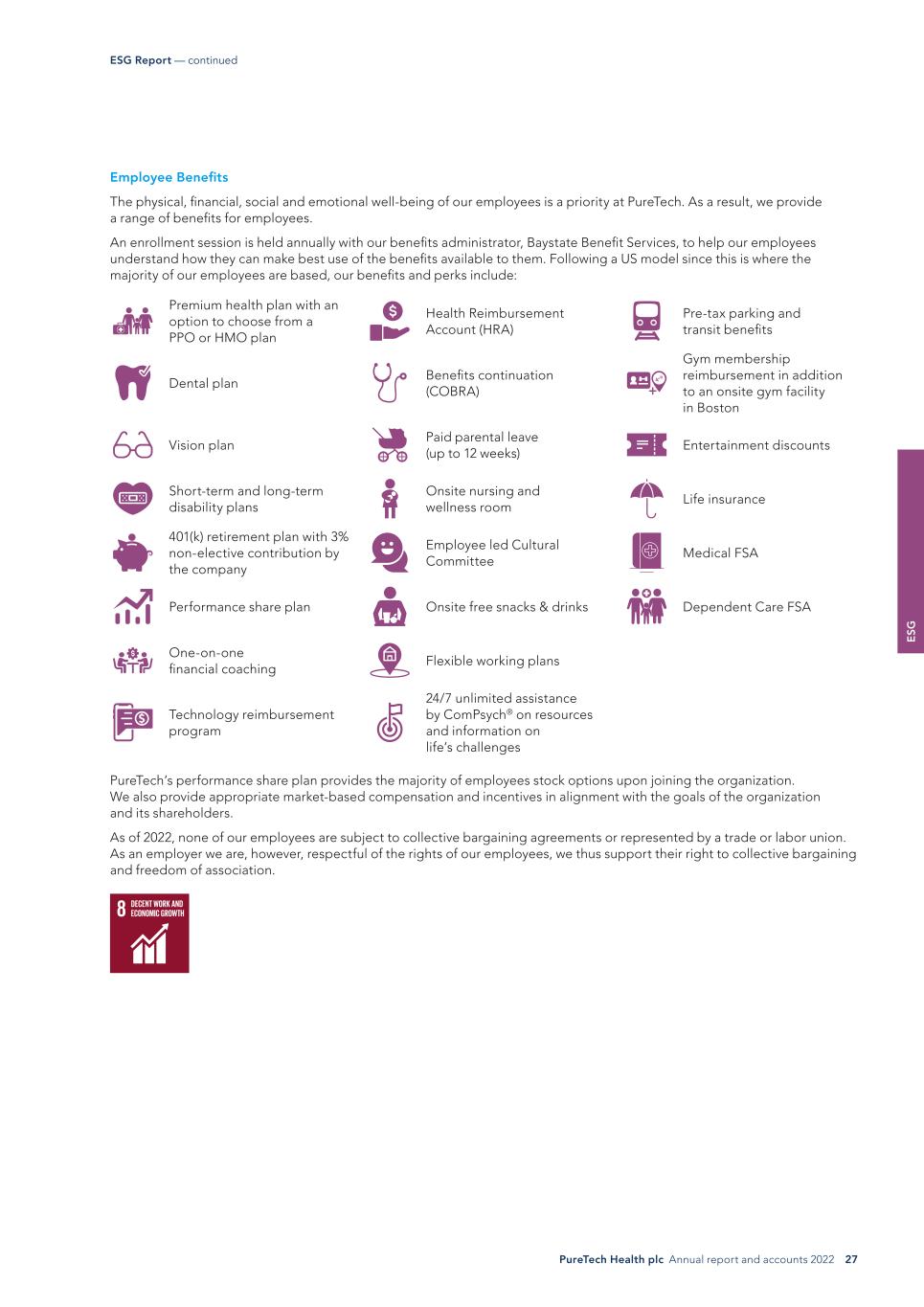 ESG Report — continued

Employee Benefits

The physical, financial, social and emotional well-being of our employees is a priority at PureTech. As a result, we provide a range of benefits for employees.

An enrollment session is held annually with our benefits administrator, Baystate Benefit Services, to help our employees understand how they can make best use of the benefits available to them. Following a US model since this is where the majority of our employees are based, our benefits and perks include:

Premium health plan with an option to choose from a PPO or HMO plan

Dental plan

Vision plan

Short-term and long-term disability plans

401(k) retirement plan with 3% non-elective contribution by the company

Performance share plan

One-on-one financial coaching

Technology reimbursement program

Health Reimbursement Account (HRA)

Benefits continuation (COBRA)

Paid parental leave (up to 12 weeks)

Onsite nursing and wellness room

Employee led Cultural Committee

Onsite free snacks & drinks

Flexible working plans

24/7 unlimited assistance by ComPsych® on resources and information on life's challenges

Pre-tax parking and transit benefits

Gym membership reimbursement in addition to an onsite gym facility in Boston

Entertainment discounts

Life insurance

Medical FSA

Dependent Care FSA

PureTech's performance share plan provides the majority of employees stock options upon joining the organization. We also provide appropriate market-based compensation and incentives in alignment with the goals of the organization and its shareholders.

As of 2022, none of our employees are subject to collective bargaining agreements or represented by a trade or labor union. As an employer we are, however, respectful of the rights of our employees, we thus support their right to collective bargaining and freedom of association.

8 DECENT WORK AND ECONOMIC GROWTH

ESG

PureTech Health plc Annual report and accounts 2022 27